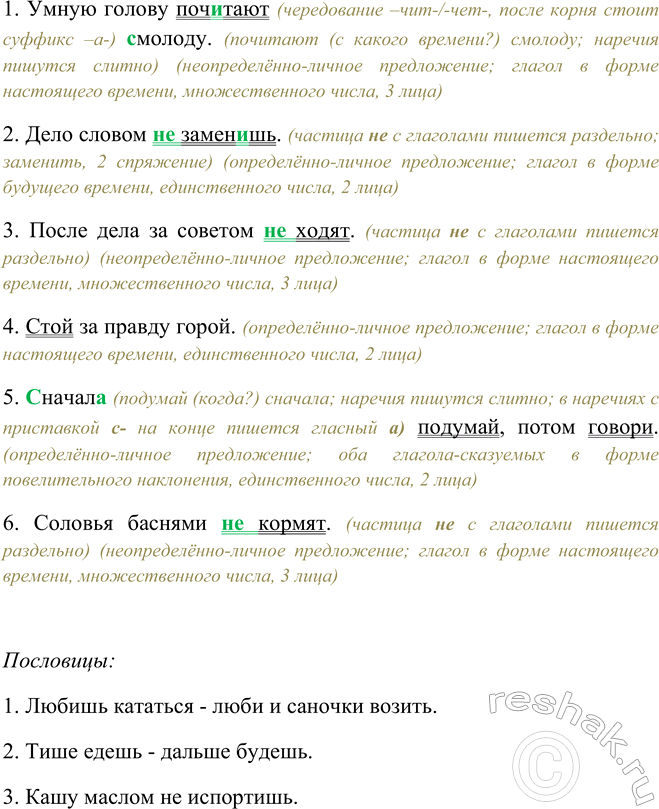 1. Умную голову почитают (чередование –чит-/-чет-, после корня стоит суффикс –а-) смолоду. (почитают (с какого времени?) смолоду; наречия пишутся слитно) (неопределённо-личное предложение; глагол в форме настоящего времени, множественного числа, 3 лица)

2. Дело словом не заменишь. (частица не с глаголами пишется раздельно; заменить, 2 спряжение) (определённо-личное предложение; глагол в форме будущего времени, единственного числа, 2 лица)

3. После дела за советом не ходят. (частица не с глаголами пишется раздельно) (неопределённо-личное предложение; глагол в форме настоящего времени, множественного числа, 3 лица)

4. Стой за правду горой. (определённо-личное предложение; глагол в форме настоящего времени, единственного числа, 2 лица)

5. Сначала (подумай (когда?) сначала; наречия пишутся слитно; в наречиях с приставкой с- на конце пишется гласный а) подумай, потом говори. (определённо-личное предложение; оба глагола-сказуемых в форме повелительного наклонения, единственного числа, 2 лица)

6. Соловья баснями не кормят. (частица не с глаголами пишется раздельно) (неопределённо-личное предложение; глагол в форме настоящего времени, множественного числа, 3 лица)

Пословицы:

1. Любишь кататься - люби и саночки возить.

2. Тише едешь - дальше будешь.

3. Кашу маслом не испортишь.

reshak.ru ©